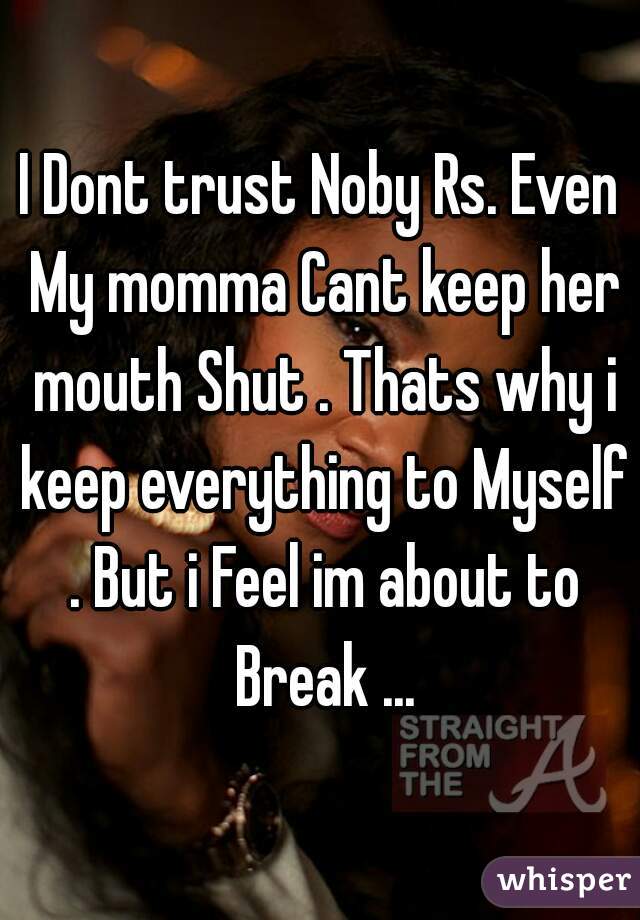 I Dont trust Noby Rs. Even My momma Cant keep her mouth Shut . Thats why i keep everything to Myself . But i Feel im about to Break ...

STRAIGHT FROM THE A

whisper